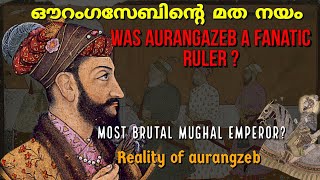 ഔറംഗസേബിന്റെ മത നയം

WAS AURANGAZEB A FANATIC RULER ?

MOST BRUTAL MUGHAL EMPEROR?

Reality of aurangzeb